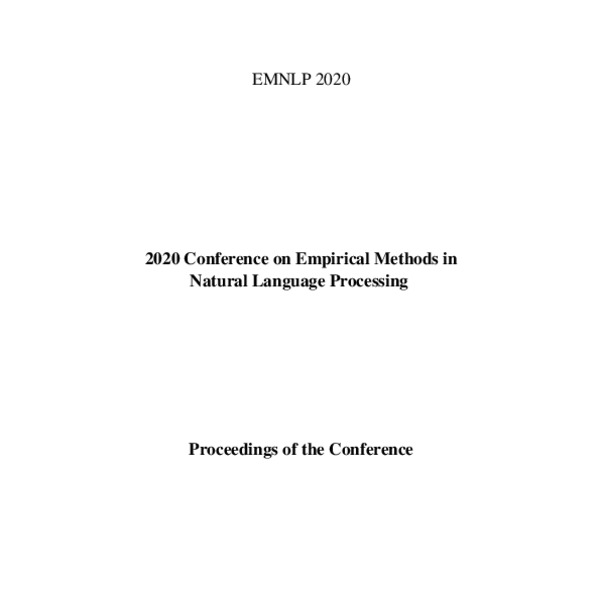 EMNLP 2020

2020 Conference on Empirical Methods in Natural Language Processing

Proceedings of the Conference